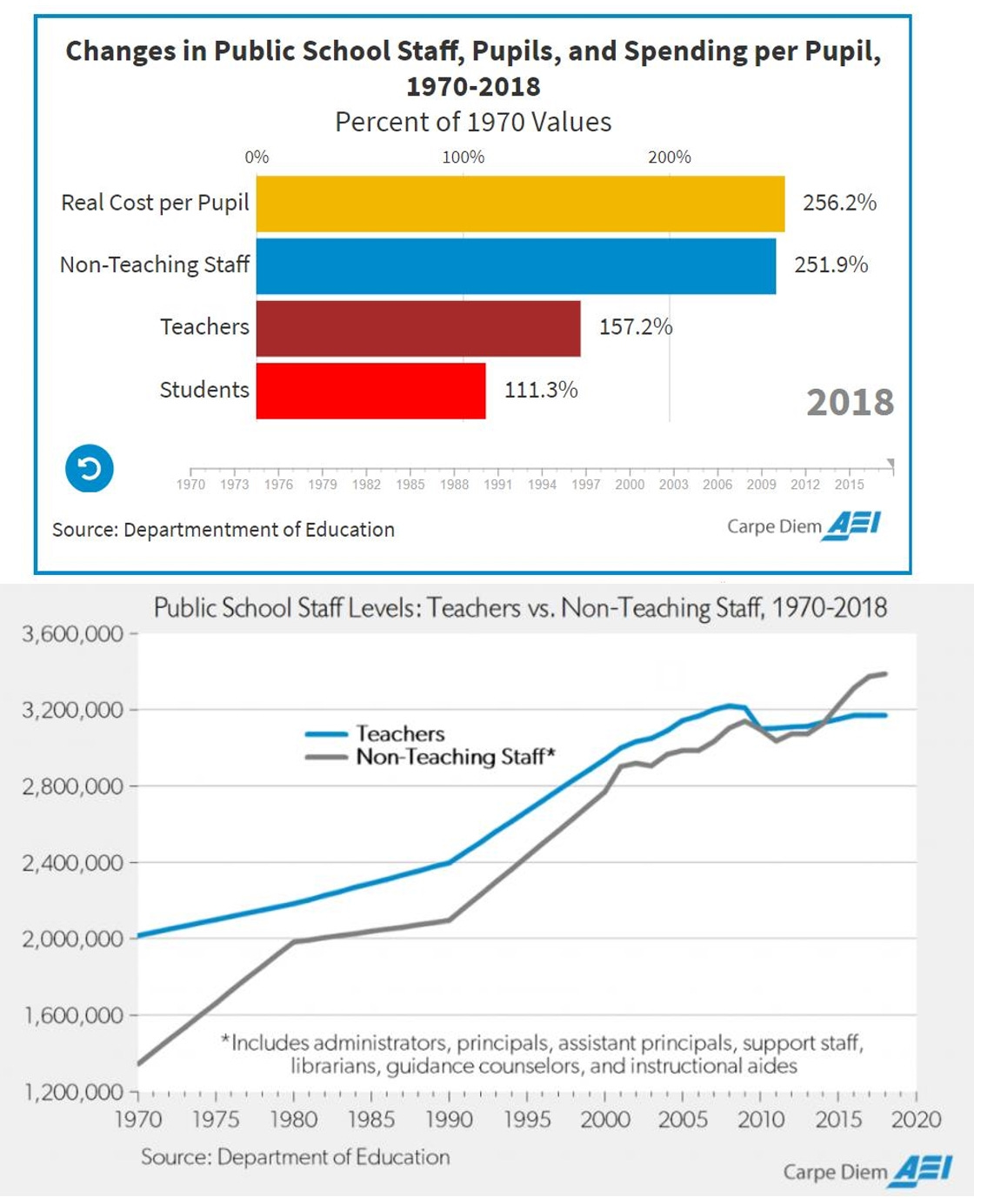 Changes in Public School Staff, Pupils, and Spending per Pupil, 1970-2018
Percent of 1970 Values

0%
100%
200%

Real Cost per Pupil 256.2%
Non-Teaching Staff 251.9%
Teachers 157.2%
Students 111.3%

2018

1970 1973 1976 1979 1982 1985 1988 1991 1994 1997 2000 2003 2006 2009 2012 2015

Source: Departmentment of Education
Carpe Diem AEI

Public School Staff Levels: Teachers vs. Non-Teaching Staff, 1970-2018

3,600,000
3,200,000
2,800,000
2,400,000
2,000,000
1,600,000
1,200,000

Teachers
Non-Teaching Staff*

*Includes administrators, principals, assistant principals, support staff, librarians, guidance counselors, and instructional aides

1970 1975 1980 1985 1990 1995 2000 2005 2010 2015 2020

Source: Department of Education
Carpe Diem AEI